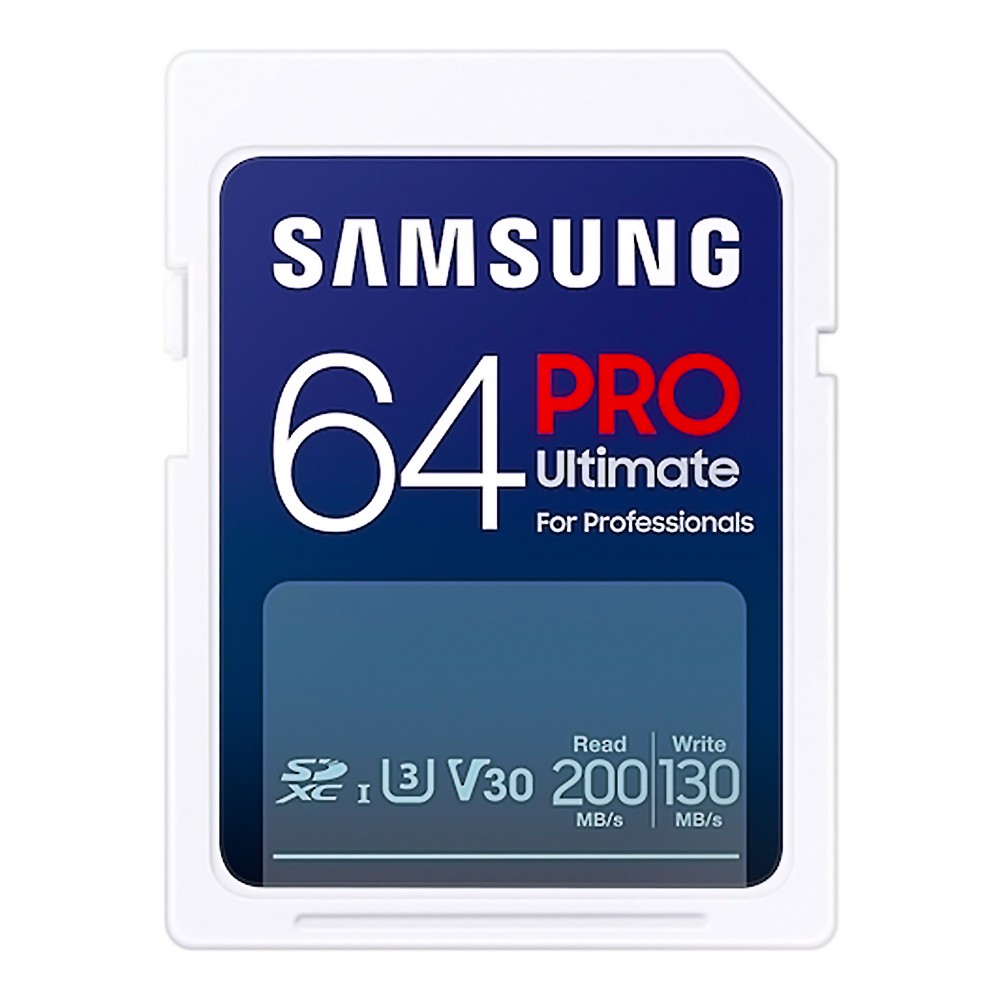 SAMSUNG

64 PRO Ultimate

For Professionals

SD XC I U3 V30

Read 200 MB/s

Write 130 MB/s